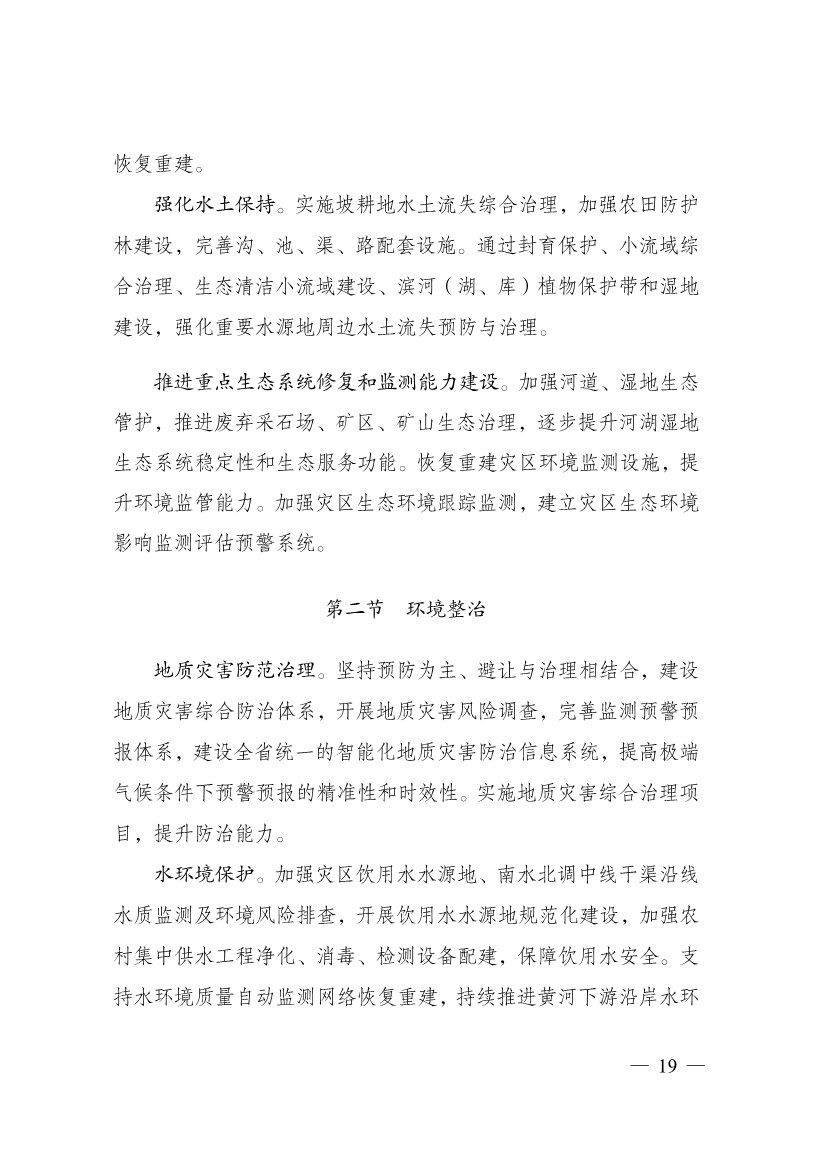 恢复重建。

强化水土保持。实施坡耕地水土流失综合治理，加强农田防护林建设，完善沟、池、渠、路配套设施。通过封育保护、小流域综合治理、生态清洁小流域建设、滨河（湖、库）植物保护带和湿地建设，强化重要水源地周边水土流失预防与治理。

推进重点生态系统修复和监测能力建设。加强河道、湿地生态管护，推进废弃采石场、矿区、矿山生态治理，逐步提升河湖湿地生态系统稳定性和生态服务功能。恢复重建灾区环境监测设施，提升环境监管能力。加强灾区生态环境跟踪监测，建立灾区生态环境影响监测评估预警系统。

第二节　环境整治

地质灾害防范治理。坚持预防为主、避让与治理相结合，建设地质灾害综合防治体系，开展地质灾害风险调查，完善监测预警预报体系，建设全省统一的智能化地质灾害防治信息系统，提高极端气候条件下预警预报的精准性和时效性。实施地质灾害综合治理项目，提升防治能力。

水环境保护。加强灾区饮用水水源地、南水北调中线干渠沿线水质监测及环境风险排查，开展饮用水水源地规范化建设，加强农村集中供水工程净化、消毒、检测设备配建，保障饮用水安全。支持水环境质量自动监测网络恢复重建，持续推进黄河下游沿岸水环

— 19 —